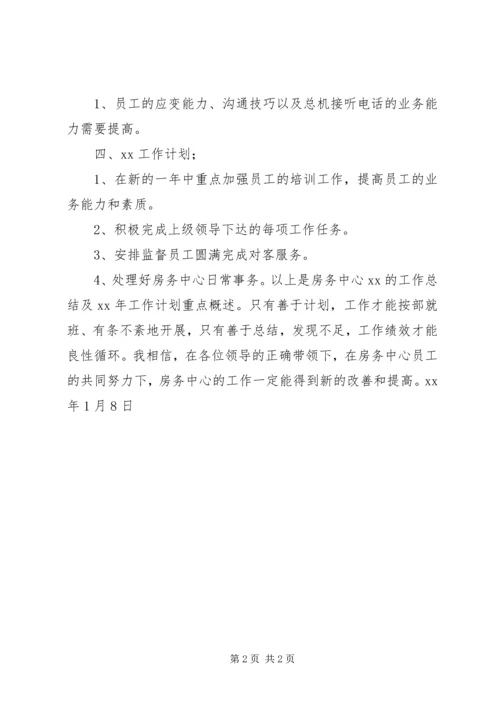 1、员工的应变能力、沟通技巧以及总机接听电话的业务能力需要提高。

四、xx 工作计划；

1、在新的一年中重点加强员工的培训工作，提高员工的业务能力和素质。

2、积极完成上级领导下达的每项工作任务。

3、安排监督员工圆满完成对客服务。

4、处理好房务中心日常事务。以上是房务中心 xx 的工作总结及 xx 年工作计划重点概述。只有善于计划，工作才能按部就班、有条不紊地开展，只有善于总结，发现不足，工作绩效才能良性循环。我相信，在各位领导的正确带领下，在房务中心员工的共同努力下，房务中心的工作一定能得到新的改善和提高。xx 年 1 月 8 日

第 2 页 共 2 页